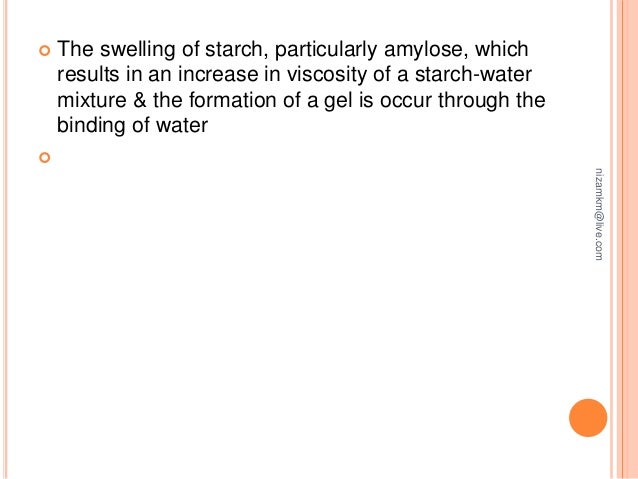 • The swelling of starch, particularly amylose, which results in an increase in viscosity of a starch-water mixture & the formation of a gel is occur through the binding of water

•

nizamkm@live.com